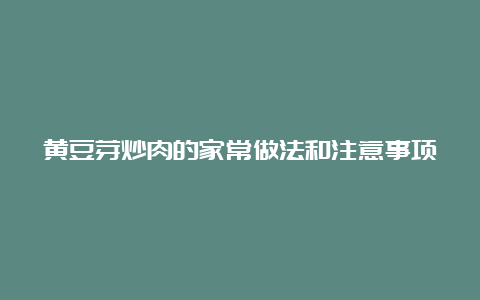 黄豆芽炒肉的家常做法和注意事项